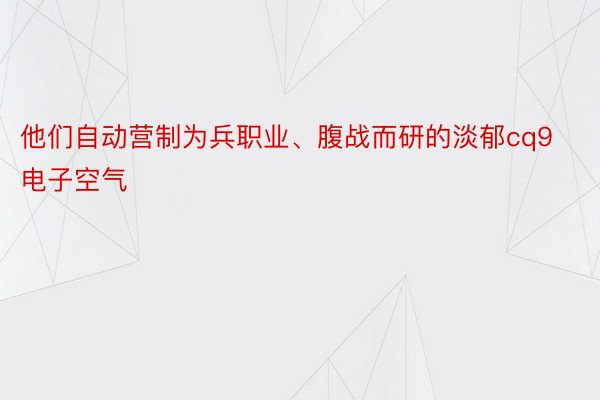 他们自动营制为兵职业、腹战而研的淡郁cq9电子空气